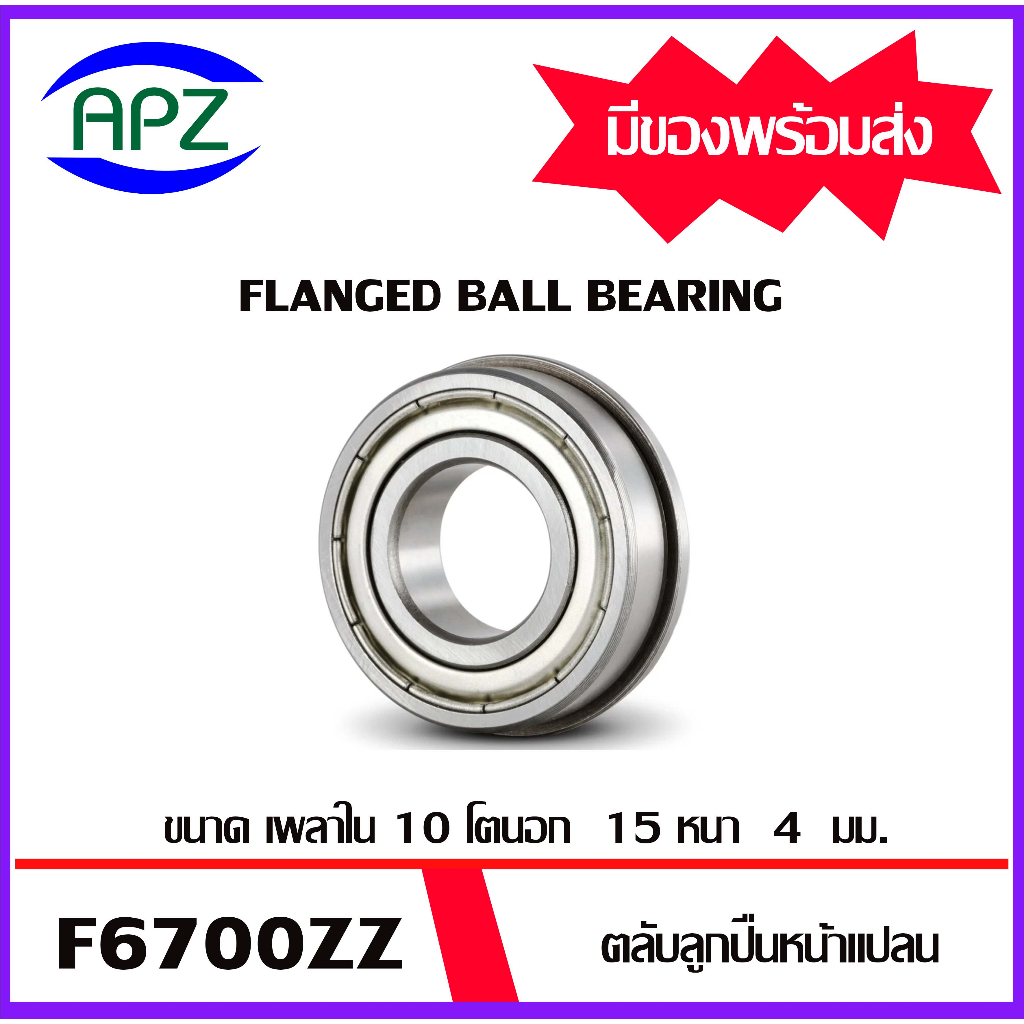 APZ

มีของพร้อมส่ง

FLANGED BALL BEARING

ขนาด เพลาใน 10 โตนอก 15 หนา 4 มม.

F6700ZZ

ตลับลูกปืนหน้าแปลน